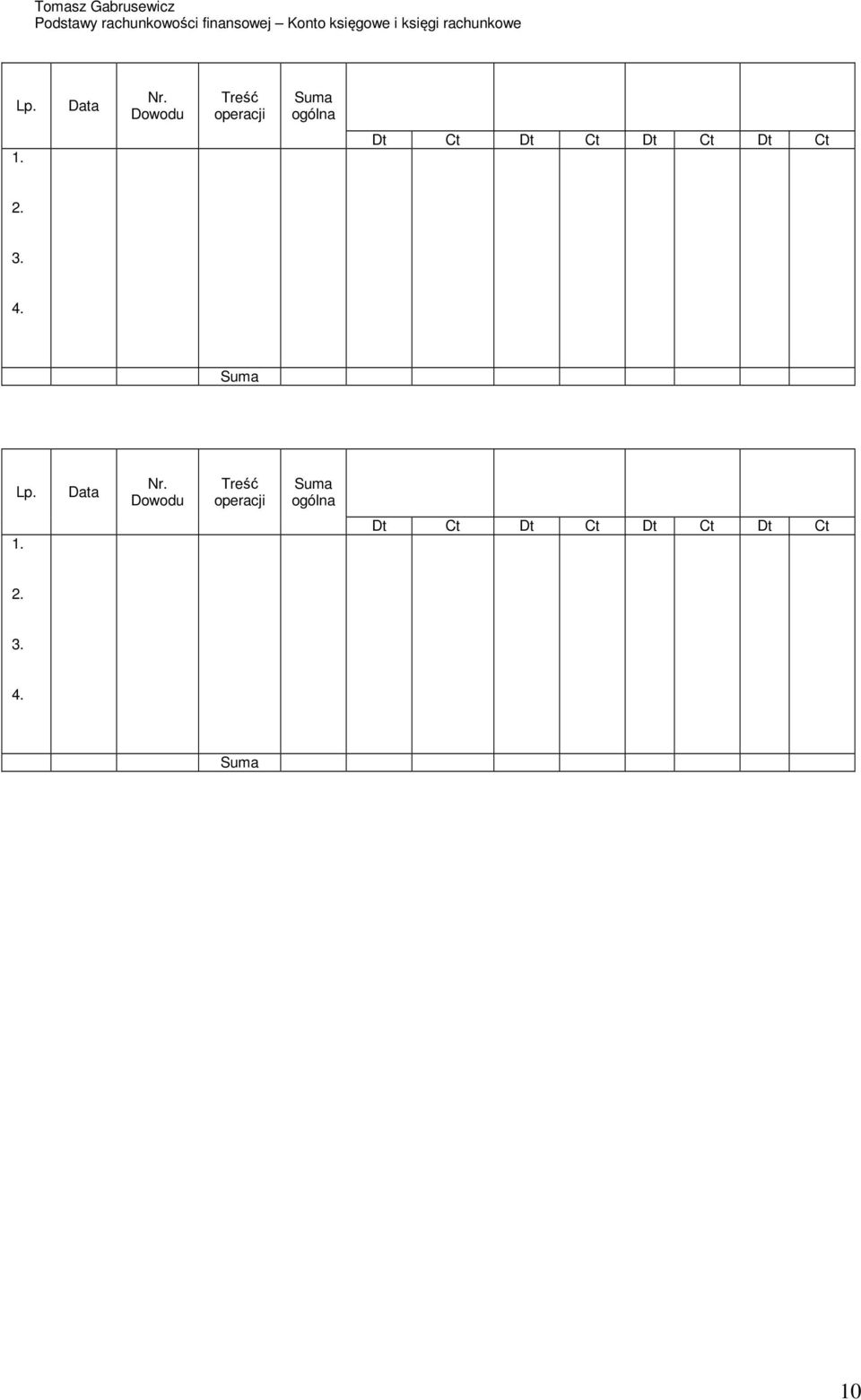 Tomasz Gabrusewicz
Podstawy rachunkowości finansowej – Konto księgowe i księgi rachunkowe

| Lp. | Data | Nr. Dowodu | Treść operacji | Suma ogólna | | | | | | | | |
|---|---|---|---|---|---|---|---|---|---|---|---|---|
| | | | | | Dt | Ct | Dt | Ct | Dt | Ct | Dt | Ct |
| 1. | | | | | | | | | | | | |
| 2. | | | | | | | | | | | | |
| 3. | | | | | | | | | | | | |
| 4. | | | | | | | | | | | | |
| | | | Suma | | | | | | | | | |

| Lp. | Data | Nr. Dowodu | Treść operacji | Suma ogólna | | | | | | | | |
|---|---|---|---|---|---|---|---|---|---|---|---|---|
| | | | | | Dt | Ct | Dt | Ct | Dt | Ct | Dt | Ct |
| 1. | | | | | | | | | | | | |
| 2. | | | | | | | | | | | | |
| 3. | | | | | | | | | | | | |
| 4. | | | | | | | | | | | | |
| | | | Suma | | | | | | | | | |

10